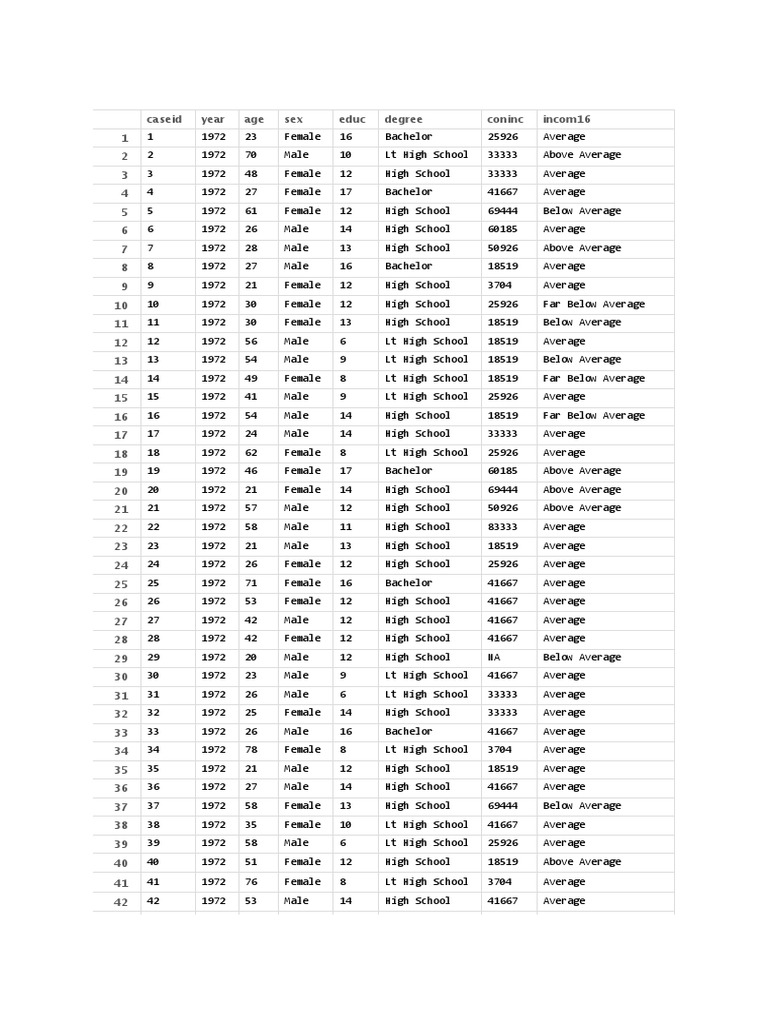 |  | caseid | year | age | sex | educ | degree | coninc | incom16 |
|---|---|---|---|---|---|---|---|---|
| 1 | 1 | 1972 | 23 | Female | 16 | Bachelor | 25926 | Average |
| 2 | 2 | 1972 | 70 | Male | 10 | Lt High School | 33333 | Above Average |
| 3 | 3 | 1972 | 48 | Female | 12 | High School | 33333 | Average |
| 4 | 4 | 1972 | 27 | Female | 17 | Bachelor | 41667 | Average |
| 5 | 5 | 1972 | 61 | Female | 12 | High School | 69444 | Below Average |
| 6 | 6 | 1972 | 26 | Male | 14 | High School | 60185 | Average |
| 7 | 7 | 1972 | 28 | Male | 13 | High School | 50926 | Above Average |
| 8 | 8 | 1972 | 27 | Male | 16 | Bachelor | 18519 | Average |
| 9 | 9 | 1972 | 21 | Female | 12 | High School | 3704 | Average |
| 10 | 10 | 1972 | 30 | Female | 12 | High School | 25926 | Far Below Average |
| 11 | 11 | 1972 | 30 | Female | 13 | High School | 18519 | Below Average |
| 12 | 12 | 1972 | 56 | Male | 6 | Lt High School | 18519 | Average |
| 13 | 13 | 1972 | 54 | Male | 9 | Lt High School | 18519 | Below Average |
| 14 | 14 | 1972 | 49 | Female | 8 | Lt High School | 18519 | Far Below Average |
| 15 | 15 | 1972 | 41 | Male | 9 | Lt High School | 25926 | Average |
| 16 | 16 | 1972 | 54 | Male | 14 | High School | 18519 | Far Below Average |
| 17 | 17 | 1972 | 24 | Male | 14 | High School | 33333 | Average |
| 18 | 18 | 1972 | 62 | Female | 8 | Lt High School | 25926 | Average |
| 19 | 19 | 1972 | 46 | Female | 17 | Bachelor | 60185 | Above Average |
| 20 | 20 | 1972 | 21 | Female | 14 | High School | 69444 | Above Average |
| 21 | 21 | 1972 | 57 | Male | 12 | High School | 50926 | Above Average |
| 22 | 22 | 1972 | 58 | Male | 11 | High School | 83333 | Average |
| 23 | 23 | 1972 | 21 | Male | 13 | High School | 18519 | Average |
| 24 | 24 | 1972 | 26 | Female | 12 | High School | 25926 | Average |
| 25 | 25 | 1972 | 71 | Female | 16 | Bachelor | 41667 | Average |
| 26 | 26 | 1972 | 53 | Female | 12 | High School | 41667 | Average |
| 27 | 27 | 1972 | 42 | Male | 12 | High School | 41667 | Average |
| 28 | 28 | 1972 | 42 | Female | 12 | High School | 41667 | Average |
| 29 | 29 | 1972 | 20 | Male | 12 | High School | NA | Below Average |
| 30 | 30 | 1972 | 23 | Male | 9 | Lt High School | 41667 | Average |
| 31 | 31 | 1972 | 26 | Male | 6 | Lt High School | 33333 | Average |
| 32 | 32 | 1972 | 25 | Female | 14 | High School | 33333 | Average |
| 33 | 33 | 1972 | 26 | Male | 16 | Bachelor | 41667 | Average |
| 34 | 34 | 1972 | 78 | Female | 8 | Lt High School | 3704 | Average |
| 35 | 35 | 1972 | 21 | Male | 12 | High School | 18519 | Average |
| 36 | 36 | 1972 | 27 | Male | 14 | High School | 41667 | Average |
| 37 | 37 | 1972 | 58 | Female | 13 | High School | 69444 | Below Average |
| 38 | 38 | 1972 | 35 | Female | 10 | Lt High School | 41667 | Average |
| 39 | 39 | 1972 | 58 | Male | 6 | Lt High School | 25926 | Average |
| 40 | 40 | 1972 | 51 | Female | 12 | High School | 18519 | Above Average |
| 41 | 41 | 1972 | 76 | Female | 8 | Lt High School | 3704 | Average |
| 42 | 42 | 1972 | 53 | Male | 14 | High School | 41667 | Average |